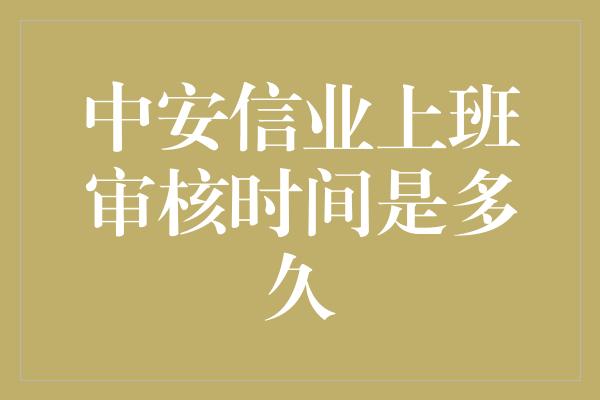 中安信业上班审核时间是多久